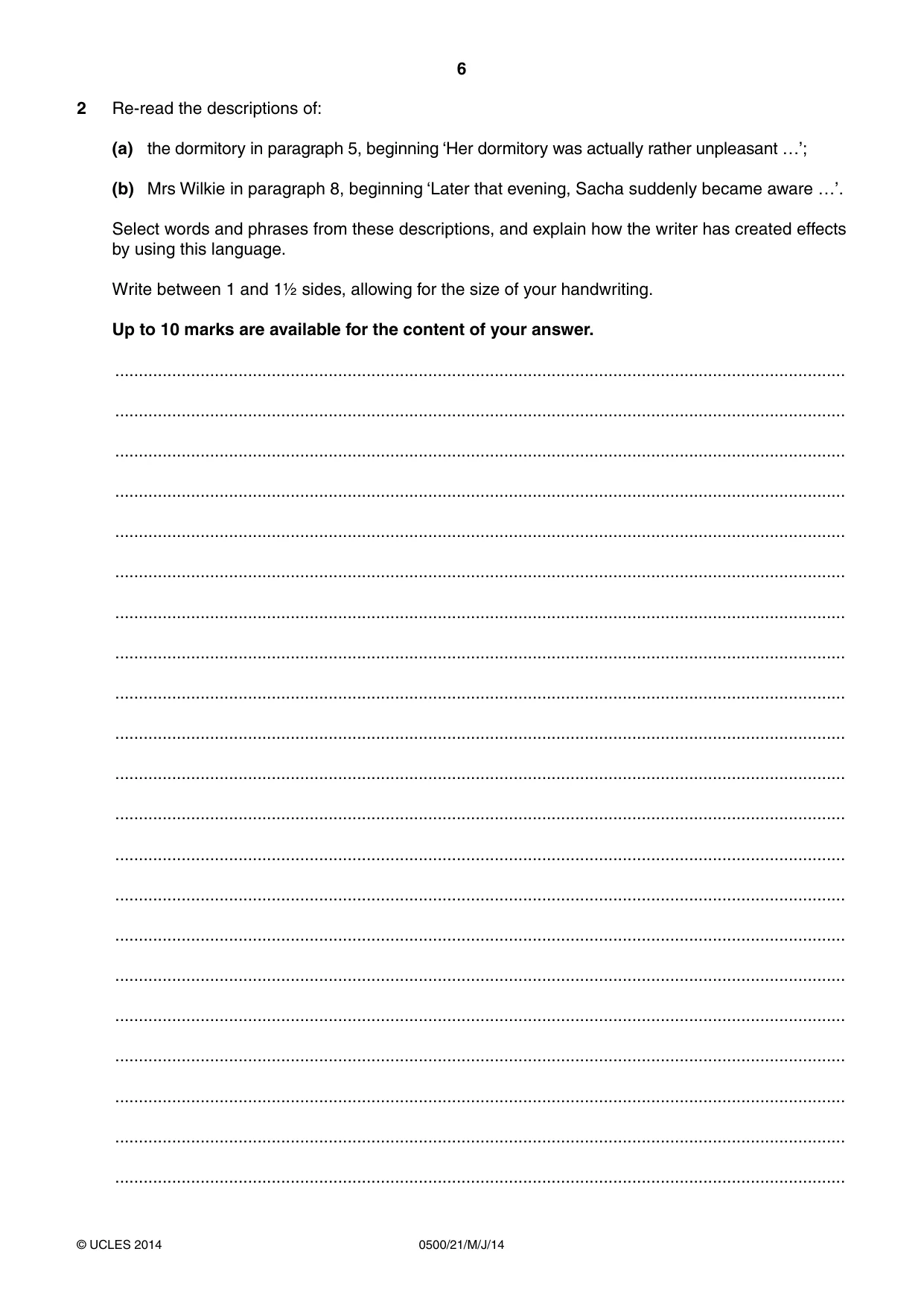 6

2 Re-read the descriptions of:

(a) the dormitory in paragraph 5, beginning 'Her dormitory was actually rather unpleasant …';

(b) Mrs Wilkie in paragraph 8, beginning 'Later that evening, Sacha suddenly became aware …'.

Select words and phrases from these descriptions, and explain how the writer has created effects by using this language.

Write between 1 and 1½ sides, allowing for the size of your handwriting.

Up to 10 marks are available for the content of your answer.

____

____

____

____

____

____

____

____

____

____

____

____

____

____

____

____

____

____

____

____

____

© UCLES 2014 0500/21/M/J/14